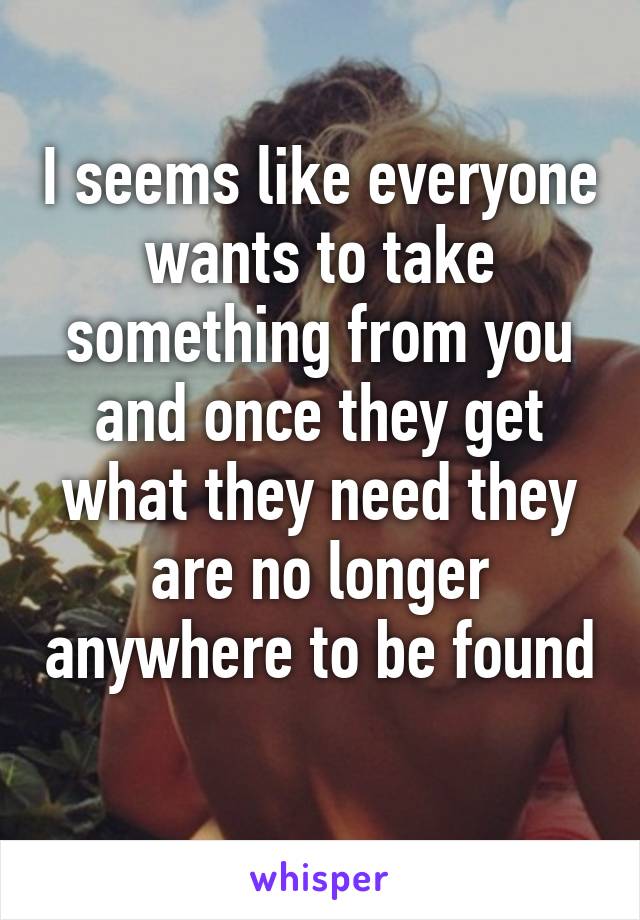 I seems like everyone wants to take something from you and once they get what they need they are no longer anywhere to be found

whisper